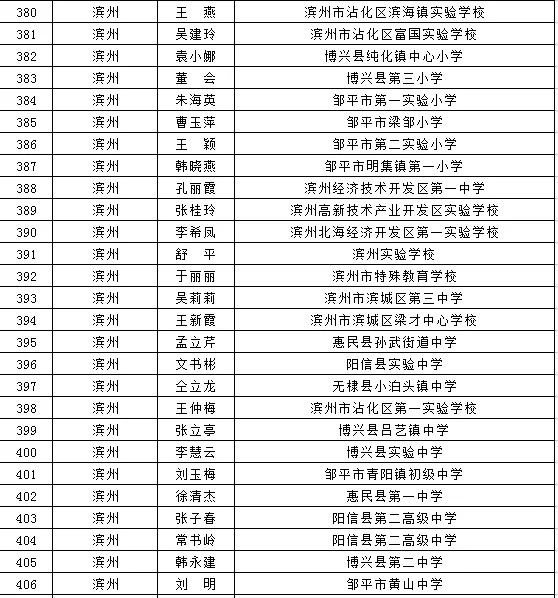 | 380 | 滨州 | 王　燕 | 滨州市沾化区滨海镇实验学校 |
|---|---|---|---|
| 381 | 滨州 | 吴建玲 | 滨州市沾化区富国实验学校 |
| 382 | 滨州 | 袁小娜 | 博兴县纯化镇中心小学 |
| 383 | 滨州 | 董　会 | 博兴县第三小学 |
| 384 | 滨州 | 朱海英 | 邹平市第一实验小学 |
| 385 | 滨州 | 曹玉萍 | 邹平市梁邹小学 |
| 386 | 滨州 | 王　颖 | 邹平市第二实验小学 |
| 387 | 滨州 | 韩晓燕 | 邹平市明集镇第一小学 |
| 388 | 滨州 | 孔丽霞 | 滨州经济技术开发区第一中学 |
| 389 | 滨州 | 张桂玲 | 滨州高新技术产业开发区实验学校 |
| 390 | 滨州 | 李希凤 | 滨州北海经济开发区第一实验学校 |
| 391 | 滨州 | 舒　平 | 滨州实验学校 |
| 392 | 滨州 | 于丽丽 | 滨州市特殊教育学校 |
| 393 | 滨州 | 吴莉莉 | 滨州市滨城区第三中学 |
| 394 | 滨州 | 王新霞 | 滨州市滨城区梁才中心学校 |
| 395 | 滨州 | 孟立芹 | 惠民县孙武街道中学 |
| 396 | 滨州 | 文书彬 | 阳信县实验中学 |
| 397 | 滨州 | 仝立龙 | 无棣县小泊头镇中学 |
| 398 | 滨州 | 王仲梅 | 滨州市沾化区第一实验学校 |
| 399 | 滨州 | 张立亭 | 博兴县吕艺镇中学 |
| 400 | 滨州 | 李慧云 | 博兴县实验中学 |
| 401 | 滨州 | 刘玉梅 | 邹平市青阳镇初级中学 |
| 402 | 滨州 | 徐清杰 | 惠民县第一中学 |
| 403 | 滨州 | 张子春 | 阳信县第二高级中学 |
| 404 | 滨州 | 常书岭 | 阳信县第二高级中学 |
| 405 | 滨州 | 韩永建 | 博兴县第二中学 |
| 406 | 滨州 | 刘　明 | 邹平市黄山中学 |